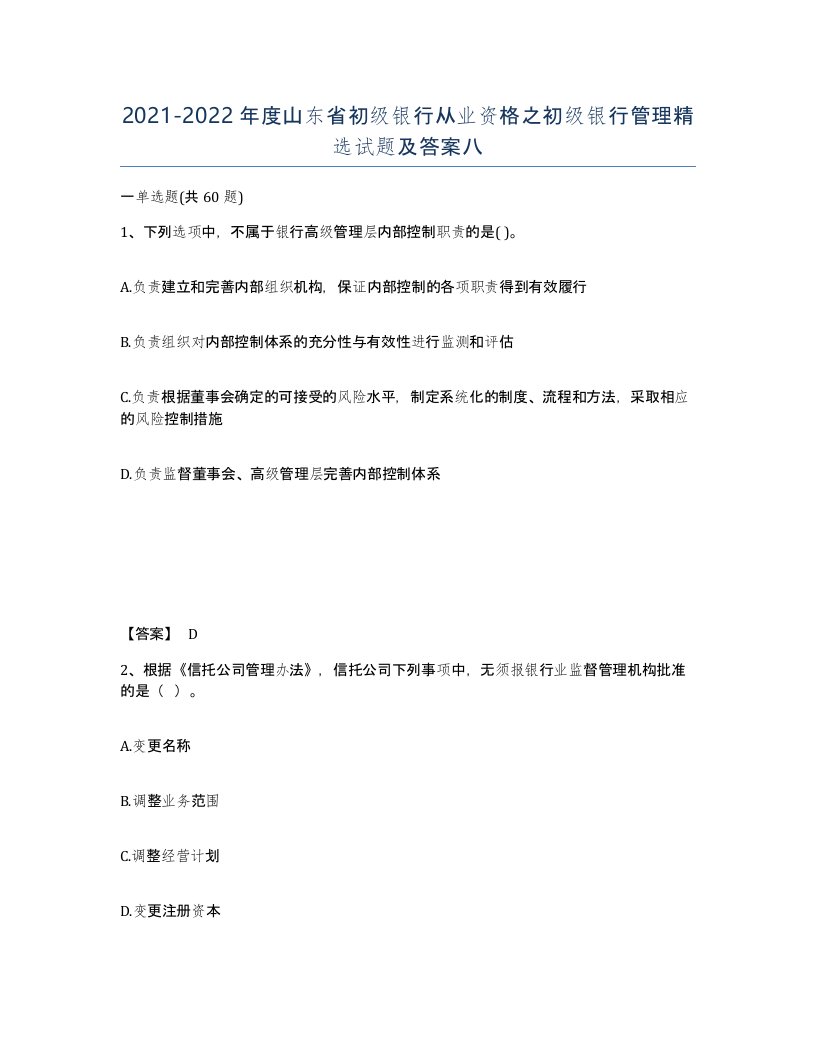 2021-2022年度山东省初级银行从业资格之初级银行管理精选试题及答案八

一单选题(共60题)

1、下列选项中，不属于银行高级管理层内部控制职责的是( )。

A.负责建立和完善内部组织机构，保证内部控制的各项职责得到有效履行

B.负责组织对内部控制体系的充分性与有效性进行监测和评估

C.负责根据董事会确定的可接受的风险水平，制定系统化的制度、流程和方法，采取相应的风险控制措施

D.负责监督董事会、高级管理层完善内部控制体系

【答案】 D

2、根据《信托公司管理办法》，信托公司下列事项中，无须报银行业监督管理机构批准的是（ ）。

A.变更名称

B.调整业务范围

C.调整经营计划

D.变更注册资本